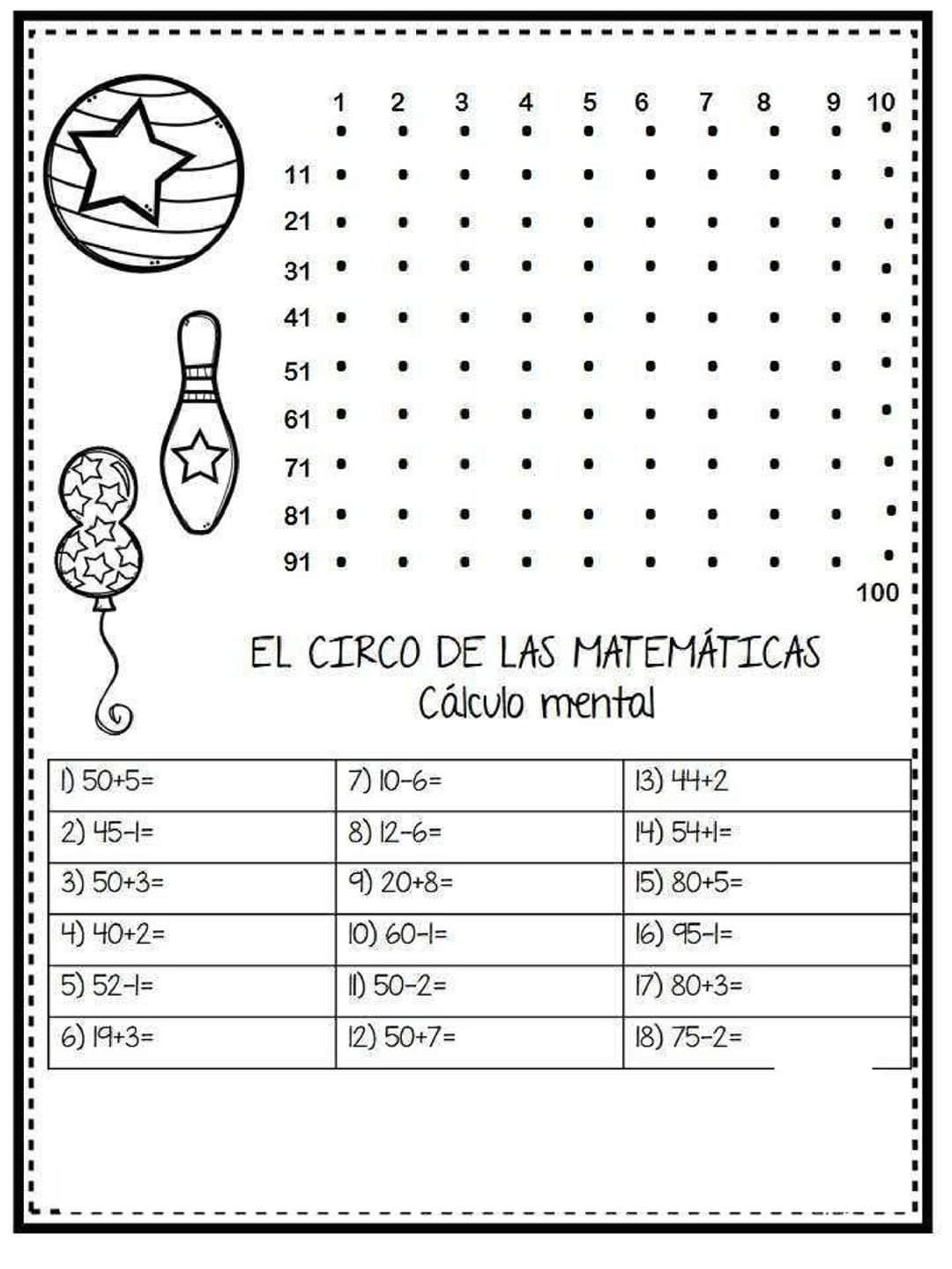 1 2 3 4 5 6 7 8 9 10
11
21
31
41
51
61
71
81
91
100

EL CIRCO DE LAS MATEMÁTICAS
Cálculo mental

| 1) 50+5= | 7) 10-6= | 13) 44+2 |
|---|---|---|
| 2) 45-1= | 8) 12-6= | 14) 54+1= |
| 3) 50+3= | 9) 20+8= | 15) 80+5= |
| 4) 40+2= | 10) 60-1= | 16) 95-1= |
| 5) 52-1= | 11) 50-2= | 17) 80+3= |
| 6) 19+3= | 12) 50+7= | 18) 75-2= |